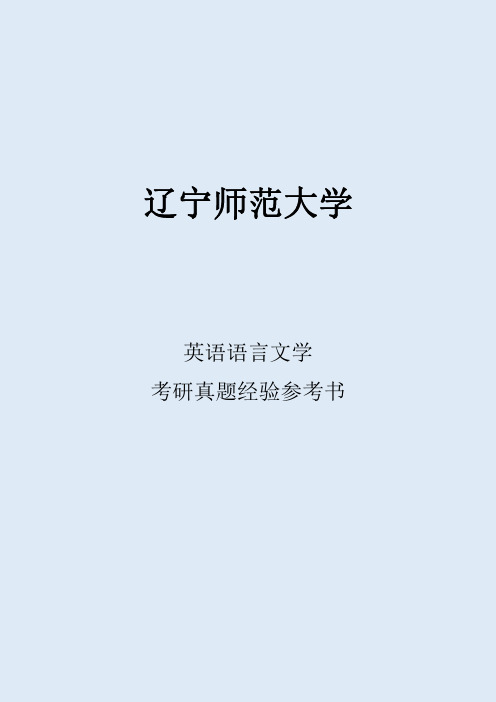 辽宁师范大学

英语语言文学

考研真题经验参考书